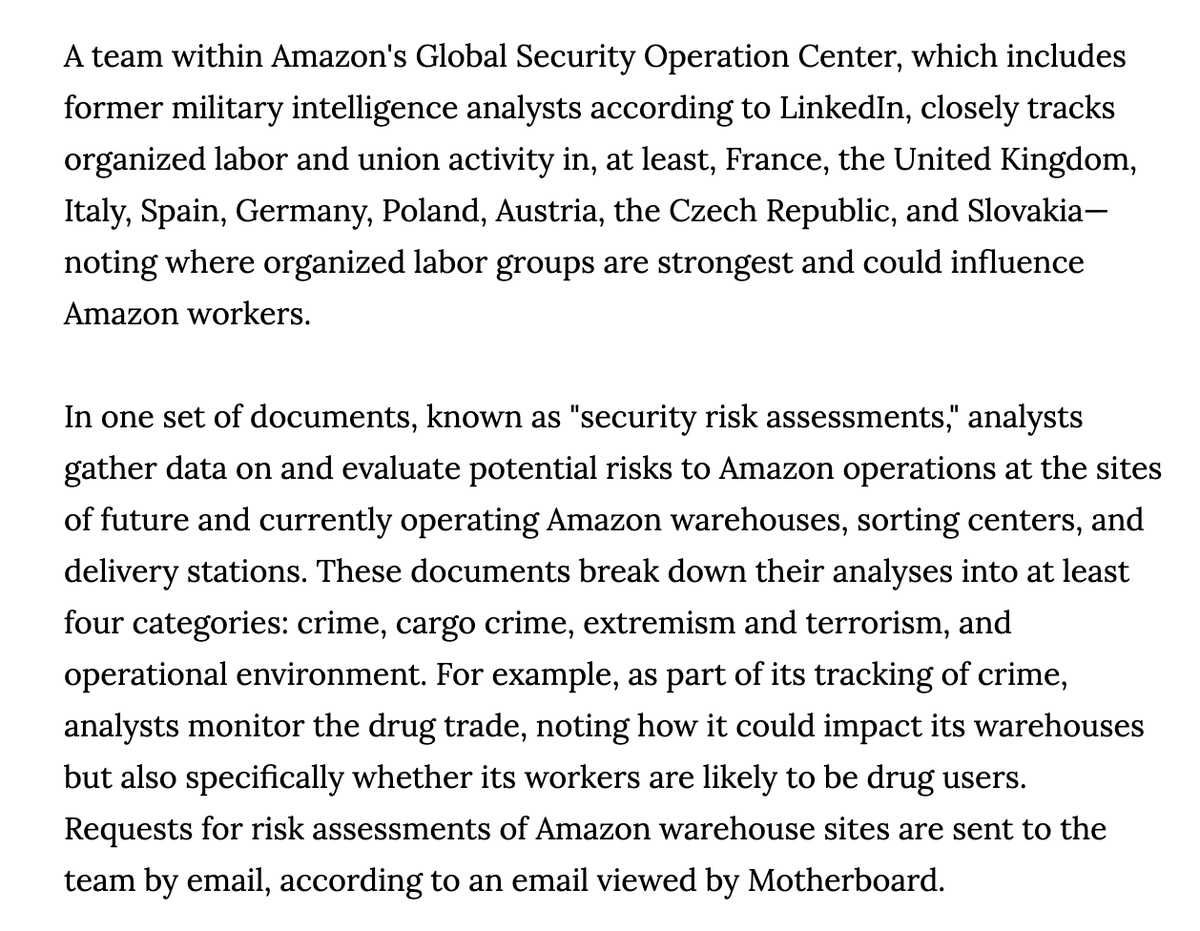 A team within Amazon's Global Security Operation Center, which includes former military intelligence analysts according to LinkedIn, closely tracks organized labor and union activity in, at least, France, the United Kingdom, Italy, Spain, Germany, Poland, Austria, the Czech Republic, and Slovakia—noting where organized labor groups are strongest and could influence Amazon workers.

In one set of documents, known as "security risk assessments," analysts gather data on and evaluate potential risks to Amazon operations at the sites of future and currently operating Amazon warehouses, sorting centers, and delivery stations. These documents break down their analyses into at least four categories: crime, cargo crime, extremism and terrorism, and operational environment. For example, as part of its tracking of crime, analysts monitor the drug trade, noting how it could impact its warehouses but also specifically whether its workers are likely to be drug users. Requests for risk assessments of Amazon warehouse sites are sent to the team by email, according to an email viewed by Motherboard.